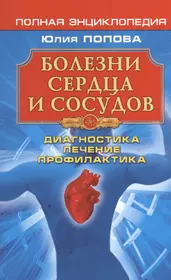 ПОЛНАЯ ЭНЦИКЛОПЕДИЯ

Юлия ПОПОВА

БОЛЕЗНИ СЕРДЦА И СОСУДОВ

ДИАГНОСТИКА
ЛЕЧЕНИЕ
ПРОФИЛАКТИКА